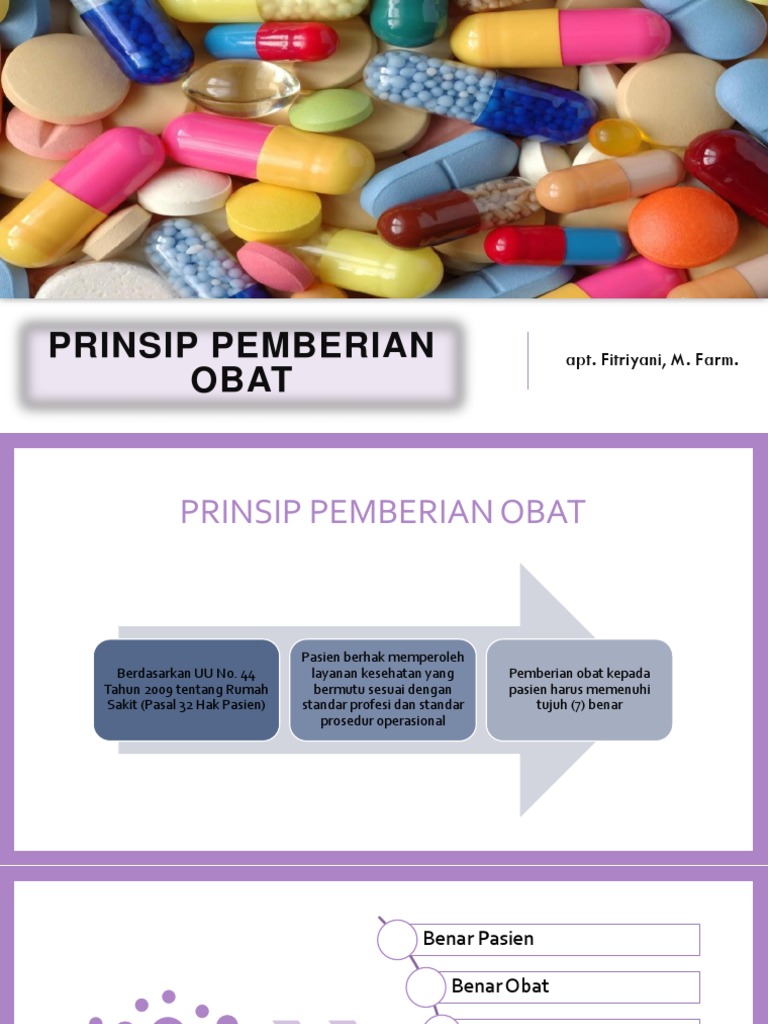 PRINSIP PEMBERIAN OBAT

apt. Fitriyani, M. Farm.

PRINSIP PEMBERIAN OBAT

Berdasarkan UU No. 44 Tahun 2009 tentang Rumah Sakit (Pasal 32 Hak Pasien)

Pasien berhak memperoleh layanan kesehatan yang bermutu sesuai dengan standar profesi dan standar prosedur operasional

Pemberian obat kepada pasien harus memenuhi tujuh (7) benar

Benar Pasien

Benar Obat